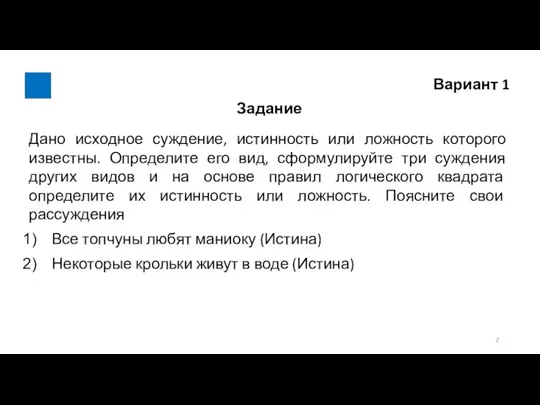 Вариант 1

Задание

Дано исходное суждение, истинность или ложность которого известны. Определите его вид, сформулируйте три суждения других видов и на основе правил логического квадрата определите их истинность или ложность. Поясните свои рассуждения

1) Все топчуны любят маниоку (Истина)

2) Некоторые крольки живут в воде (Истина)

2